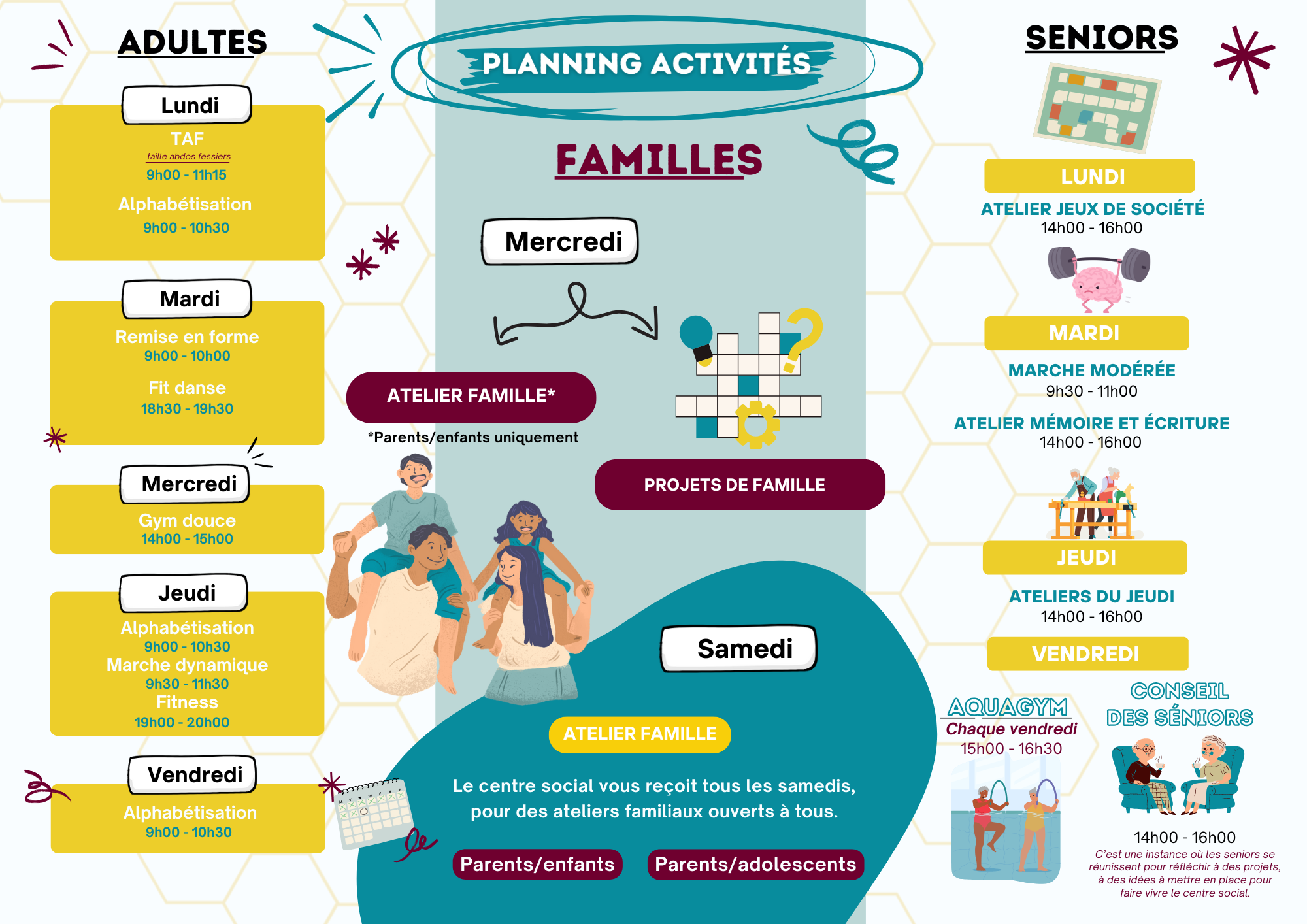 ADULTES

Lundi
TAF
taille abdos fessiers
9h00 - 11h15
Alphabétisation
9h00 - 10h30

Mardi
Remise en forme
9h00 - 10h00
Fit danse
18h30 - 19h30

Mercredi
Gym douce
14h00 - 15h00

Jeudi
Alphabétisation
9h00 - 10h30
Marche dynamique
9h30 - 11h30
Fitness
19h00 - 20h00

Vendredi
Alphabétisation
9h00 - 10h30

PLANNING ACTIVITÉS

FAMILLES

Mercredi

ATELIER FAMILLE*
*Parents/enfants uniquement

PROJETS DE FAMILLE

Samedi

ATELIER FAMILLE

Le centre social vous reçoit tous les samedis, pour des ateliers familiaux ouverts à tous.

Parents/enfants
Parents/adolescents

SENIORS

LUNDI
ATELIER JEUX DE SOCIÉTÉ
14h00 - 16h00

MARDI
MARCHE MODÉRÉE
9h30 - 11h00
ATELIER MÉMOIRE ET ÉCRITURE
14h00 - 16h00

JEUDI
ATELIERS DU JEUDI
14h00 - 16h00

VENDREDI

AQUAGYM
Chaque vendredi
15h00 - 16h30

CONSEIL DES SÉNIORS
14h00 - 16h00
C'est une instance où les seniors se réunissent pour réfléchir à des projets, à des idées à mettre en place pour faire vivre le centre social.